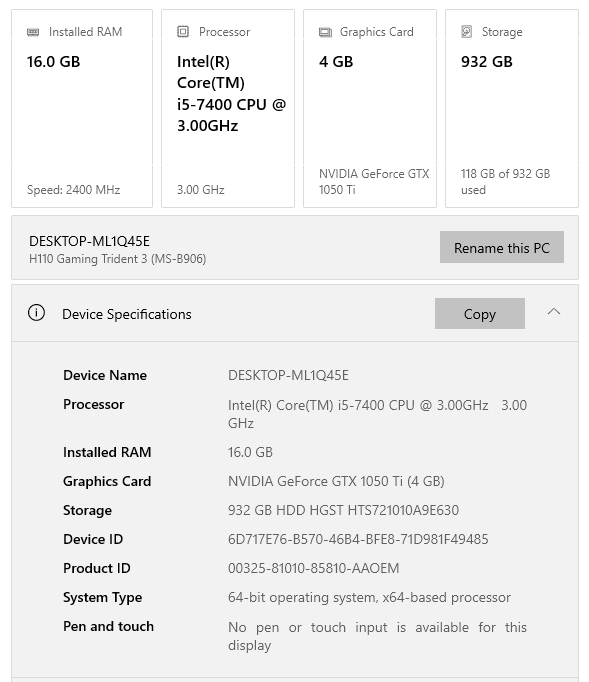 Installed RAM
16.0 GB
Speed: 2400 MHz

Processor
Intel(R) Core(TM) i5-7400 CPU @ 3.00GHz
3.00 GHz

Graphics Card
4 GB
NVIDIA GeForce GTX 1050 Ti

Storage
932 GB
118 GB of 932 GB used

DESKTOP-ML1Q45E
H110 Gaming Trident 3 (MS-B906)

Rename this PC

Device Specifications

Copy

| | |
|---|---|
| Device Name | DESKTOP-ML1Q45E |
| Processor | Intel(R) Core(TM) i5-7400 CPU @ 3.00GHz 3.00 GHz |
| Installed RAM | 16.0 GB |
| Graphics Card | NVIDIA GeForce GTX 1050 Ti (4 GB) |
| Storage | 932 GB HDD HGST HTS721010A9E630 |
| Device ID | 6D717E76-B570-46B4-BFE8-71D981F49485 |
| Product ID | 00325-81010-85810-AAOEM |
| System Type | 64-bit operating system, x64-based processor |
| Pen and touch | No pen or touch input is available for this display |